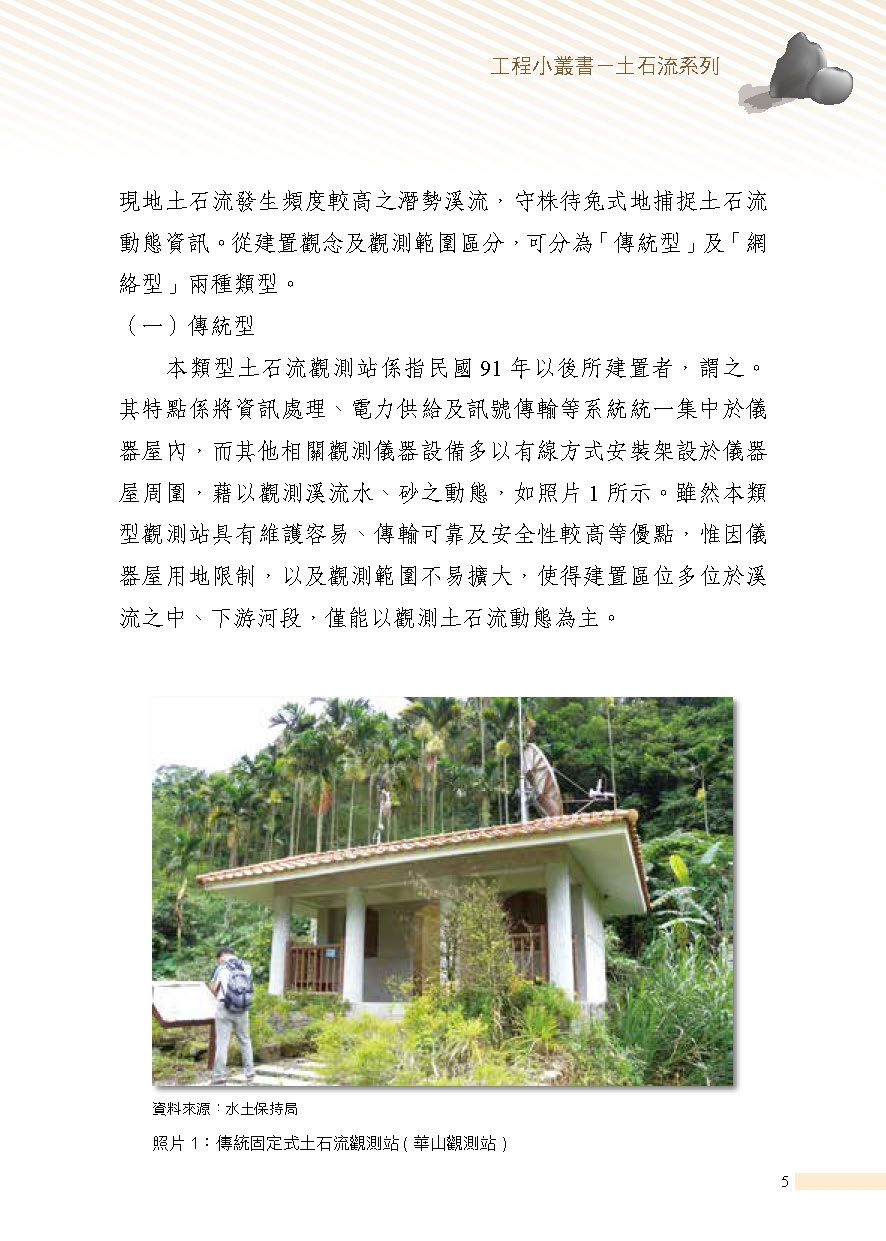 工程小叢書－土石流系列

現地土石流發生頻度較高之潛勢溪流，守株待兔式地捕捉土石流動態資訊。從建置觀念及觀測範圍區分，可分為「傳統型」及「網絡型」兩種類型。

（一）傳統型

本類型土石流觀測站係指民國 91 年以後所建置者，謂之。其特點係將資訊處理、電力供給及訊號傳輸等系統統一集中於儀器屋內，而其他相關觀測儀器設備多以有線方式安裝架設於儀器屋周圍，藉以觀測溪流水、砂之動態，如照片 1 所示。雖然本類型觀測站具有維護容易、傳輸可靠及安全性較高等優點，惟因儀器屋用地限制，以及觀測範圍不易擴大，使得建置區位多位於溪流之中、下游河段，僅能以觀測土石流動態為主。

資料來源：水土保持局

照片 1：傳統固定式土石流觀測站 ( 華山觀測站 )

5